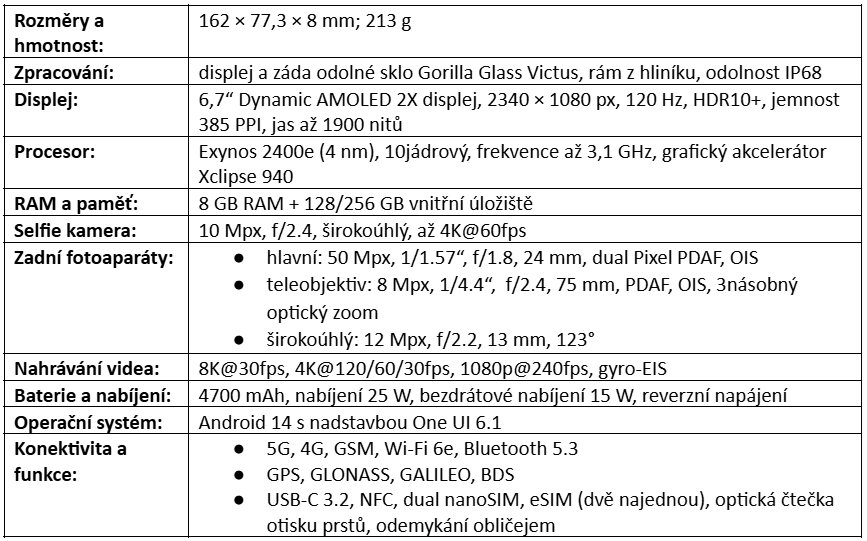 | | |
|---|---|
| **Rozměry a hmotnost:** | 162 × 77,3 × 8 mm; 213 g |
| **Zpracování:** | displej a záda odolné sklo Gorilla Glass Victus, rám z hliníku, odolnost IP68 |
| **Displej:** | 6,7“ Dynamic AMOLED 2X displej, 2340 × 1080 px, 120 Hz, HDR10+, jemnost 385 PPI, jas až 1900 nitů |
| **Procesor:** | Exynos 2400e (4 nm), 10jádrový, frekvence až 3,1 GHz, grafický akcelerátor Xclipse 940 |
| **RAM a paměť:** | 8 GB RAM + 128/256 GB vnitřní úložiště |
| **Selfie kamera:** | 10 Mpx, f/2.4, širokoúhlý, až 4K@60fps |
| **Zadní fotoaparáty:** | ● hlavní: 50 Mpx, 1/1.57“, f/1.8, 24 mm, dual Pixel PDAF, OIS ● teleobjektiv: 8 Mpx, 1/4.4“, f/2.4, 75 mm, PDAF, OIS, 3násobný optický zoom ● širokoúhlý: 12 Mpx, f/2.2, 13 mm, 123° |
| **Nahrávání videa:** | 8K@30fps, 4K@120/60/30fps, 1080p@240fps, gyro-EIS |
| **Baterie a nabíjení:** | 4700 mAh, nabíjení 25 W, bezdrátové nabíjení 15 W, reverzní napájení |
| **Operační systém:** | Android 14 s nadstavbou One UI 6.1 |
| **Konektivita a funkce:** | ● 5G, 4G, GSM, Wi-Fi 6e, Bluetooth 5.3 ● GPS, GLONASS, GALILEO, BDS ● USB-C 3.2, NFC, dual nanoSIM, eSIM (dvě najednou), optická čtečka otisku prstů, odemykání obličejem |